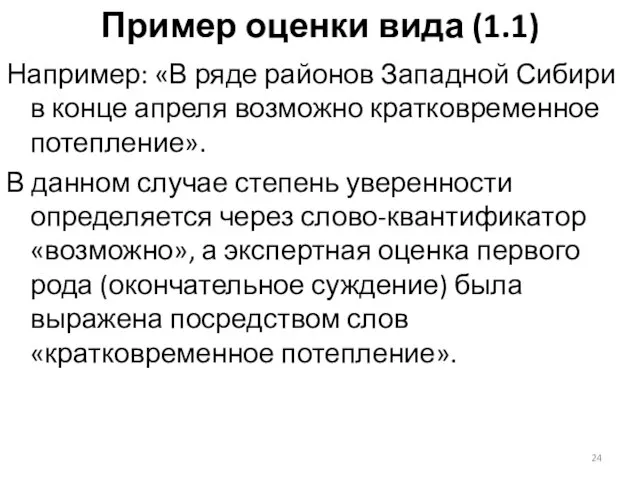 Пример оценки вида (1.1)

Например: «В ряде районов Западной Сибири в конце апреля возможно кратковременное потепление».

В данном случае степень уверенности определяется через слово-квантификатор «возможно», а экспертная оценка первого рода (окончательное суждение) была выражена посредством слов «кратковременное потепление».

24